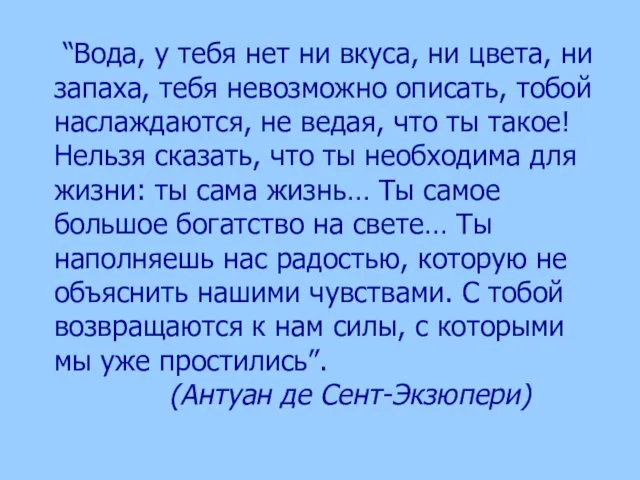 “Вода, у тебя нет ни вкуса, ни цвета, ни запаха, тебя невозможно описать, тобой наслаждаются, не ведая, что ты такое! Нельзя сказать, что ты необходима для жизни: ты сама жизнь… Ты самое большое богатство на свете… Ты наполняешь нас радостью, которую не объяснить нашими чувствами. С тобой возвращаются к нам силы, с которыми мы уже простились”.

(Антуан де Сент-Экзюпери)